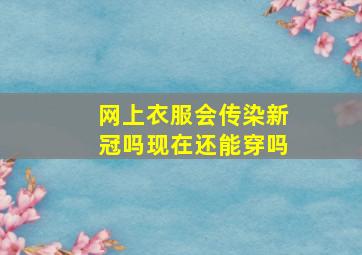 网上衣服会传染新冠吗现在还能穿吗